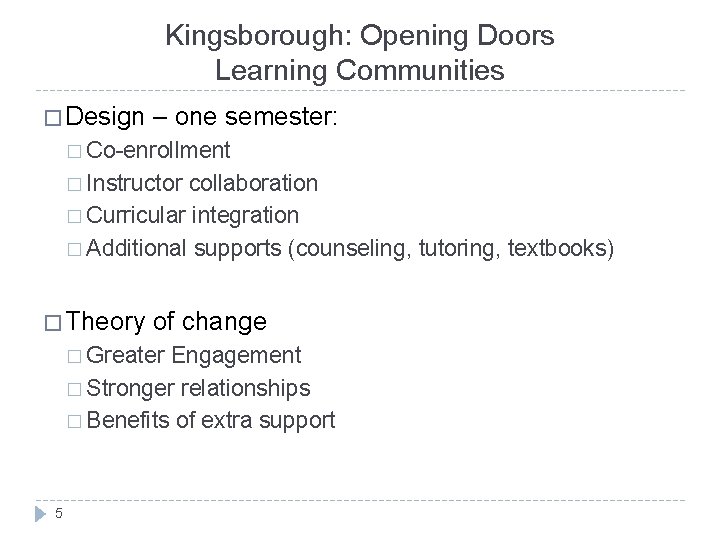 Kingsborough: Opening Doors
Learning Communities

□ Design – one semester:
□ Co-enrollment
□ Instructor collaboration
□ Curricular integration
□ Additional supports (counseling, tutoring, textbooks)

□ Theory of change
□ Greater Engagement
□ Stronger relationships
□ Benefits of extra support

5